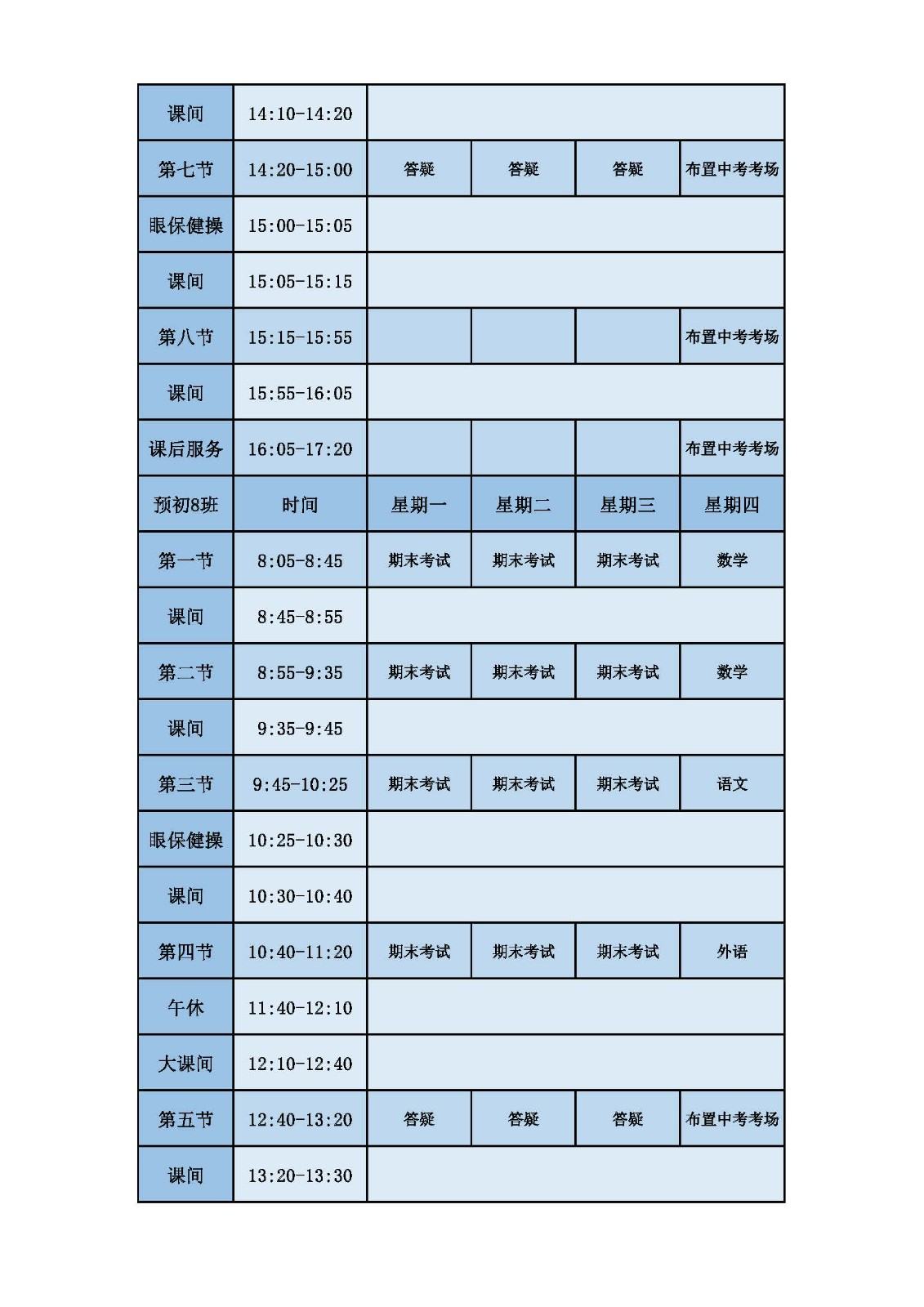 | 课间 | 14:10-14:20 | | | | |
|---|---|---|---|---|---|
| 第七节 | 14:20-15:00 | 答疑 | 答疑 | 答疑 | 布置中考考场 |
| 眼保健操 | 15:00-15:05 | | | | |
| 课间 | 15:05-15:15 | | | | |
| 第八节 | 15:15-15:55 | | | | 布置中考考场 |
| 课间 | 15:55-16:05 | | | | |
| 课后服务 | 16:05-17:20 | | | | 布置中考考场 |
| 预初8班 | 时间 | 星期一 | 星期二 | 星期三 | 星期四 |
| 第一节 | 8:05-8:45 | 期末考试 | 期末考试 | 期末考试 | 数学 |
| 课间 | 8:45-8:55 | | | | |
| 第二节 | 8:55-9:35 | 期末考试 | 期末考试 | 期末考试 | 数学 |
| 课间 | 9:35-9:45 | | | | |
| 第三节 | 9:45-10:25 | 期末考试 | 期末考试 | 期末考试 | 语文 |
| 眼保健操 | 10:25-10:30 | | | | |
| 课间 | 10:30-10:40 | | | | |
| 第四节 | 10:40-11:20 | 期末考试 | 期末考试 | 期末考试 | 外语 |
| 午休 | 11:40-12:10 | | | | |
| 大课间 | 12:10-12:40 | | | | |
| 第五节 | 12:40-13:20 | 答疑 | 答疑 | 答疑 | 布置中考考场 |
| 课间 | 13:20-13:30 | | | | |